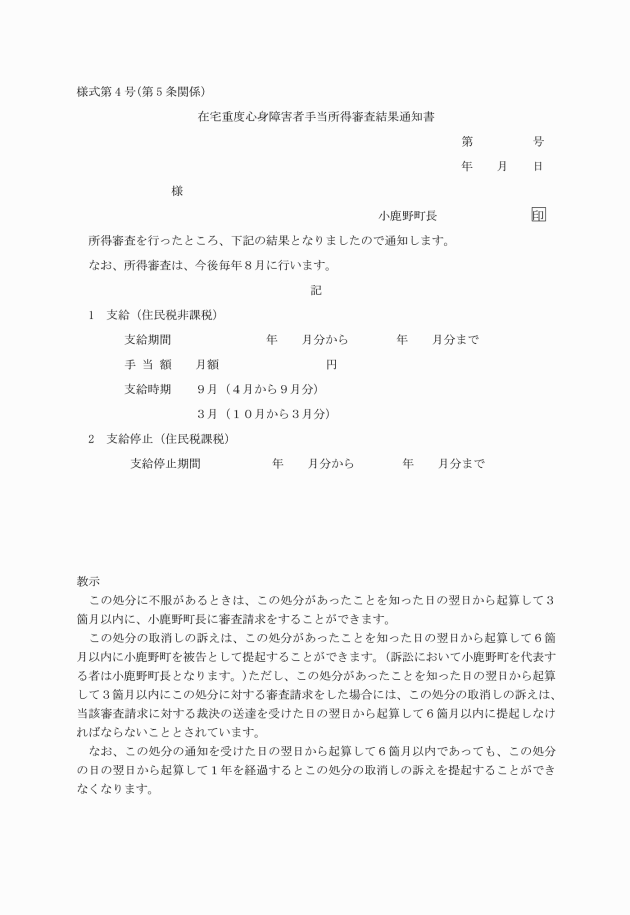 様式第４号(第５条関係)

在宅重度心身障害者手当所得審査結果通知書

第　　　号

年　月　日

様

小鹿野町長　　　　印

所得審査を行ったところ、下記の結果となりましたので通知します。

なお、所得審査は、今後毎年８月に行います。

記

１　支給（住民税非課税）

支給期間　　　　年　月分から　　　年　月分まで

手 当 額　　月額　　　　　　円

支給時期　　９月（４月から９月分）

３月（１０月から３月分）

２　支給停止（住民税課税）

支給停止期間　　　　年　月分から　　　年　月分まで

教示

この処分に不服があるときは、この処分があったことを知った日の翌日から起算して３箇月以内に、小鹿野町長に審査請求をすることができます。

この処分の取消しの訴えは、この処分があったことを知った日の翌日から起算して６箇月以内に小鹿野町を被告として提起することができます。(訴訟において小鹿野町を代表する者は小鹿野町長となります。)ただし、この処分があったことを知った日の翌日から起算して３箇月以内にこの処分に対する審査請求をした場合には、この処分の取消しの訴えは、当該審査請求に対する裁決の送達を受けた日の翌日から起算して６箇月以内に提起しなければならないこととされています。

なお、この処分の通知を受けた日の翌日から起算して６箇月以内であっても、この処分の日の翌日から起算して１年を経過するとこの処分の取消しの訴えを提起することができなくなります。